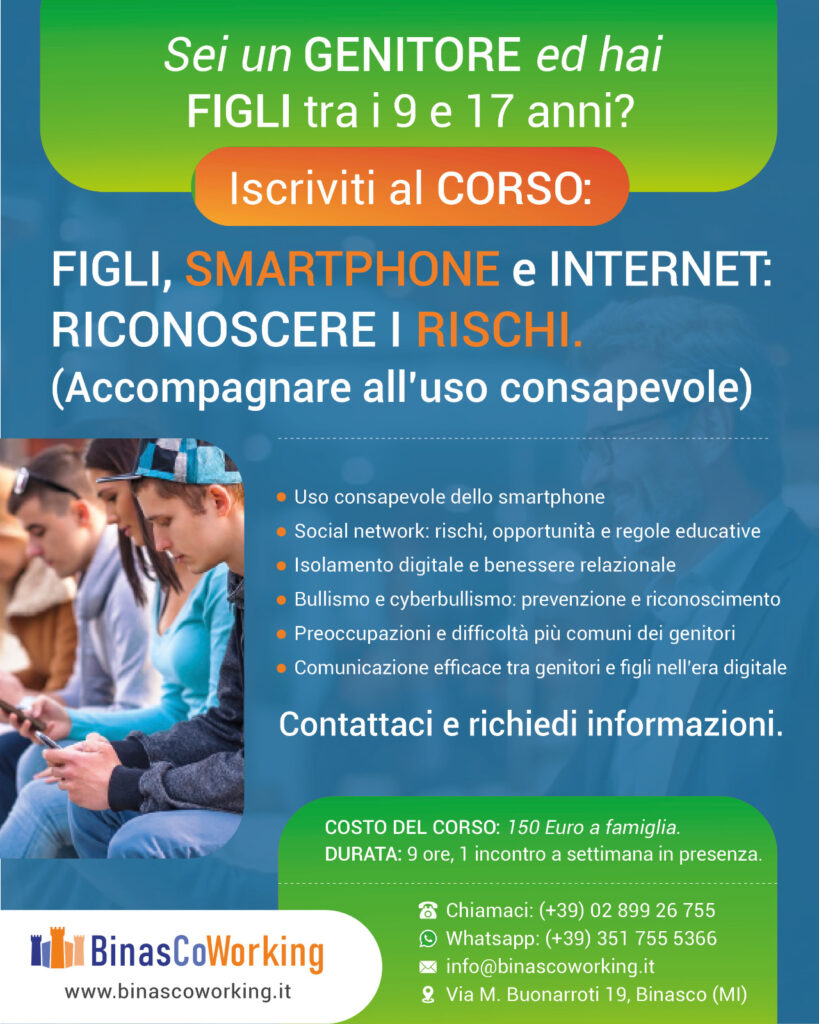 Sei un GENITORE ed hai FIGLI tra i 9 e 17 anni?

Iscriviti al CORSO:

FIGLI, SMARTPHONE e INTERNET: RICONOSCERE I RISCHI.
(Accompagnare all'uso consapevole)

• Uso consapevole dello smartphone
• Social network: rischi, opportunità e regole educative
• Isolamento digitale e benessere relazionale
• Bullismo e cyberbullismo: prevenzione e riconoscimento
• Preoccupazioni e difficoltà più comuni dei genitori
• Comunicazione efficace tra genitori e figli nell'era digitale

Contattaci e richiedi informazioni.

COSTO DEL CORSO: 150 Euro a famiglia.
DURATA: 9 ore, 1 incontro a settimana in presenza.

BinasCoWorking
www.binascoworking.it

Chiamaci: (+39) 02 899 26 755
Whatsapp: (+39) 351 755 5366
info@binascoworking.it
Via M. Buonarroti 19, Binasco (MI)